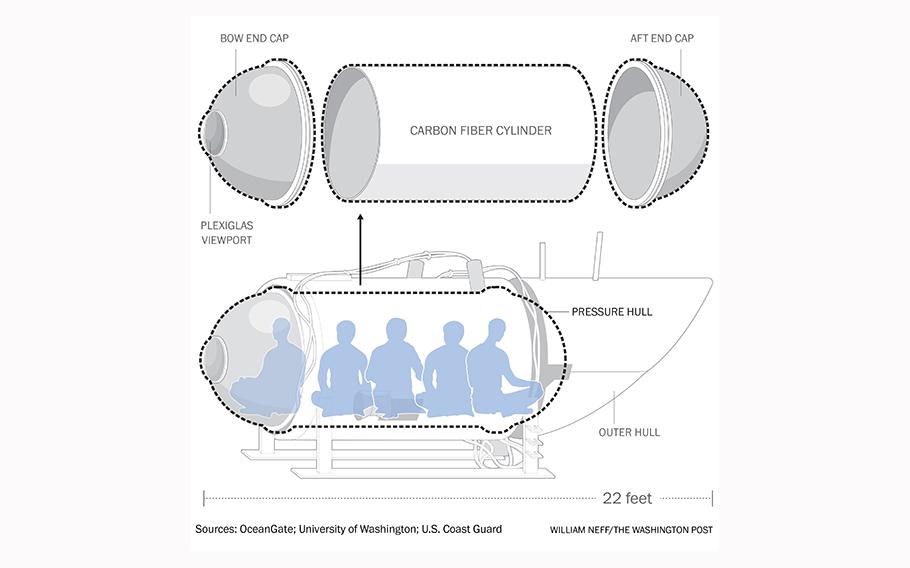 BOW END CAP

AFT END CAP

CARBON FIBER CYLINDER

PLEXIGLAS VIEWPORT

PRESSURE HULL

OUTER HULL

22 feet

Sources: OceanGate; University of Washington; U.S. Coast Guard

WILLIAM NEFF/THE WASHINGTON POST